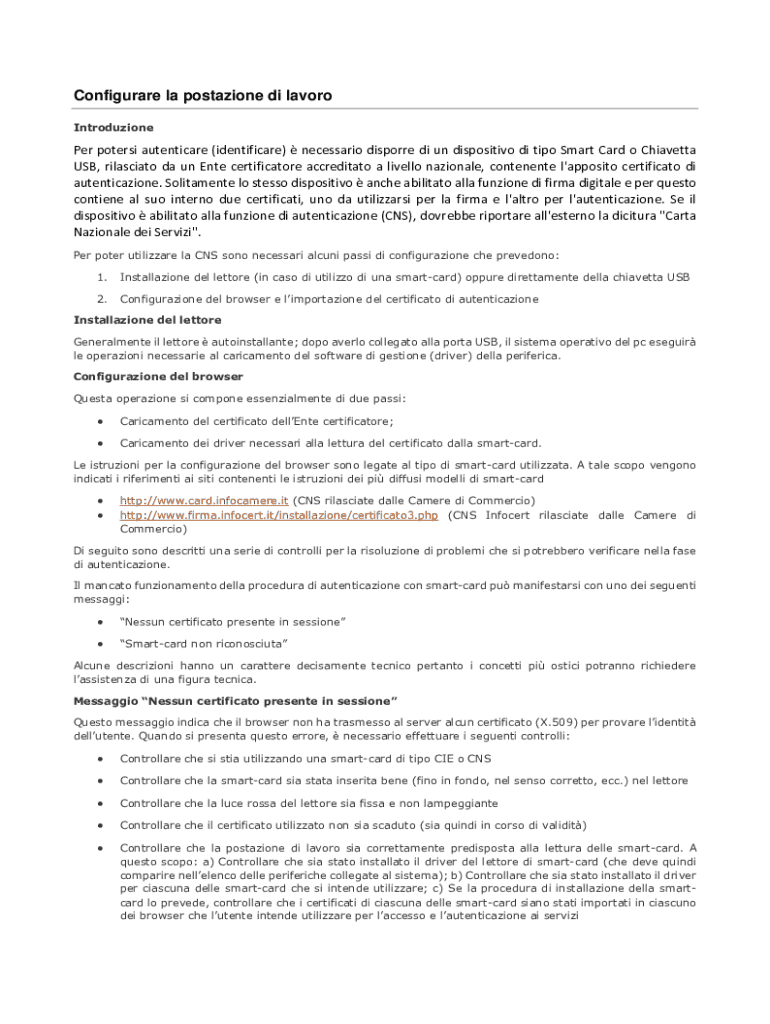 Configurare la postazione di lavoro

Introduzione

Per potersi autenticare (identificare) è necessario disporre di un dispositivo di tipo Smart Card o Chiavetta USB, rilasciato da un Ente certificatore accreditato a livello nazionale, contenente l'apposito certificato di autenticazione. Solitamente lo stesso dispositivo è anche abilitato alla funzione di firma digitale e per questo contiene al suo interno due certificati, uno da utilizzarsi per la firma e l'altro per l'autenticazione. Se il dispositivo è abilitato alla funzione di autenticazione (CNS), dovrebbe riportare all'esterno la dicitura "Carta Nazionale dei Servizi".

Per poter utilizzare la CNS sono necessari alcuni passi di configurazione che prevedono:

1. Installazione del lettore (in caso di utilizzo di una smart-card) oppure direttamente della chiavetta USB
2. Configurazione del browser e l'importazione del certificato di autenticazione

Installazione del lettore

Generalmente il lettore è autoinstallante; dopo averlo collegato alla porta USB, il sistema operativo del pc eseguirà le operazioni necessarie al caricamento del software di gestione (driver) della periferica.

Configurazione del browser

Questa operazione si compone essenzialmente di due passi:

• Caricamento del certificato dell'Ente certificatore;
• Caricamento dei driver necessari alla lettura del certificato dalla smart-card.

Le istruzioni per la configurazione del browser sono legate al tipo di smart-card utilizzata. A tale scopo vengono indicati i riferimenti ai siti contenenti le istruzioni dei più diffusi modelli di smart-card

• http://www.card.infocamere.it (CNS rilasciate dalle Camere di Commercio)
• http://www.firma.infocert.it/installazione/certificato3.php (CNS Infocert rilasciate dalle Camere di Commercio)

Di seguito sono descritti una serie di controlli per la risoluzione di problemi che si potrebbero verificare nella fase di autenticazione.

Il mancato funzionamento della procedura di autenticazione con smart-card può manifestarsi con uno dei seguenti messaggi:

• "Nessun certificato presente in sessione"
• "Smart-card non riconosciuta"

Alcune descrizioni hanno un carattere decisamente tecnico pertanto i concetti più ostici potranno richiedere l'assistenza di una figura tecnica.

Messaggio "Nessun certificato presente in sessione"

Questo messaggio indica che il browser non ha trasmesso al server alcun certificato (X.509) per provare l'identità dell'utente. Quando si presenta questo errore, è necessario effettuare i seguenti controlli:

• Controllare che si stia utilizzando una smart-card di tipo CIE o CNS
• Controllare che la smart-card sia stata inserita bene (fino in fondo, nel senso corretto, ecc.) nel lettore
• Controllare che la luce rossa del lettore sia fissa e non lampeggiante
• Controllare che il certificato utilizzato non sia scaduto (sia quindi in corso di validità)
• Controllare che la postazione di lavoro sia correttamente predisposta alla lettura delle smart-card. A questo scopo: a) Controllare che sia stato installato il driver del lettore di smart-card (che deve quindi comparire nell'elenco delle periferiche collegate al sistema); b) Controllare che sia stato installato il driver per ciascuna delle smart-card che si intende utilizzare; c) Se la procedura di installazione della smart-card lo prevede, controllare che i certificati di ciascuna delle smart-card siano stati importati in ciascuno dei browser che l'utente intende utilizzare per l'accesso e l'autenticazione ai servizi